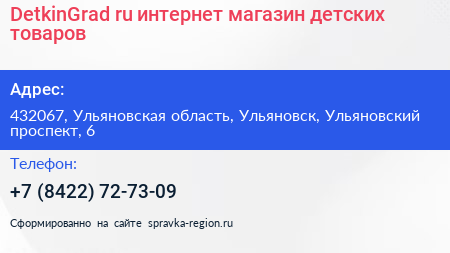 DetkinGrad ru интернет магазин детских товаров

Адрес:

432067, Ульяновская область, Ульяновск, Ульяновский проспект, 6

Телефон:

+7 (8422) 72-73-09

Сформированно на сайте spravka-region.ru